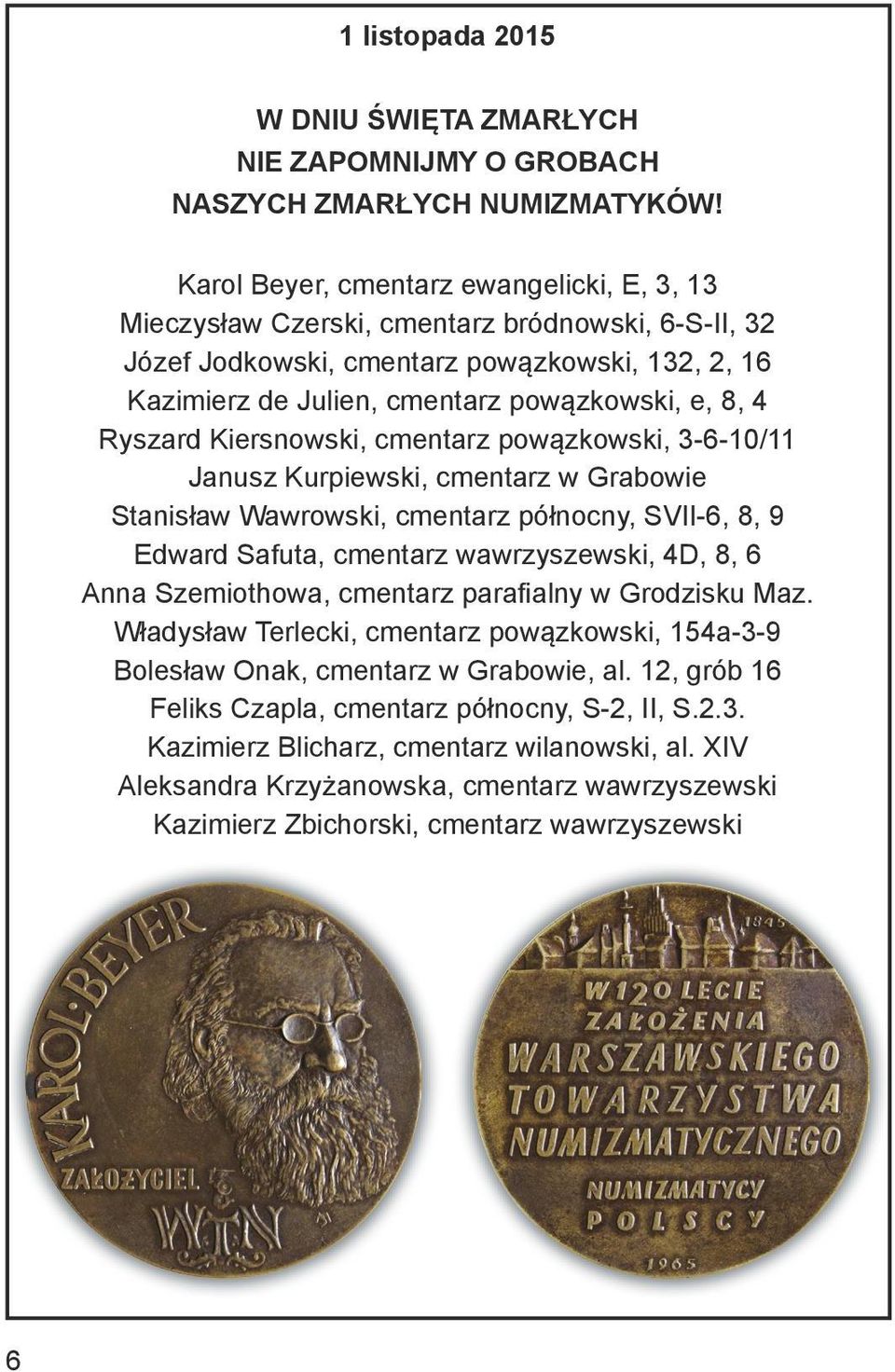 1 listopada 2015

W DNIU ŚWIĘTA ZMARŁYCH
NIE ZAPOMNIJMY O GROBACH
NASZYCH ZMARŁYCH NUMIZMATYKÓW!

Karol Beyer, cmentarz ewangelicki, E, 3, 13
Mieczysław Czerski, cmentarz bródnowski, 6-S-II, 32
Józef Jodkowski, cmentarz powązkowski, 132, 2, 16
Kazimierz de Julien, cmentarz powązkowski, e, 8, 4
Ryszard Kiersnowski, cmentarz powązkowski, 3-6-10/11
Janusz Kurpiewski, cmentarz w Grabowie
Stanisław Wawrowski, cmentarz północny, SVII-6, 8, 9
Edward Safuta, cmentarz wawrzyszewski, 4D, 8, 6
Anna Szemiothowa, cmentarz parafialny w Grodzisku Maz.
Władysław Terlecki, cmentarz powązkowski, 154a-3-9
Bolesław Onak, cmentarz w Grabowie, al. 12, grób 16
Feliks Czapla, cmentarz północny, S-2, II, S.2.3.
Kazimierz Blicharz, cmentarz wilanowski, al. XIV
Aleksandra Krzyżanowska, cmentarz wawrzyszewski
Kazimierz Zbichorski, cmentarz wawrzyszewski

KAROL·BEYER
ZAŁOŻYCIEL
WTN

1845
W 120 LECIE
ZAŁOŻENIA
WARSZAWSKIEGO
TOWARZYSTWA
NUMIZMATYCZNEGO
NUMIZMATYCY
POLSCY
1965

6